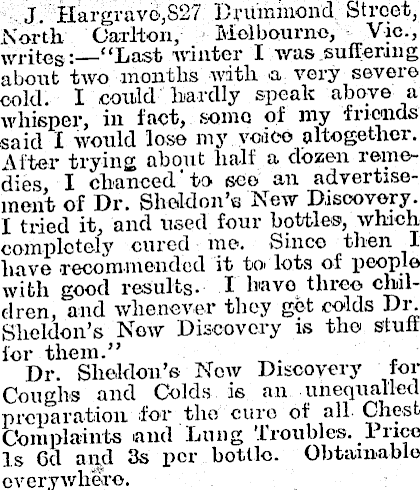 J. Hargrave,827 Drummond Street, North Carlton, Melbourne, Vic., writes:—"Last winter I was suffering about two months with a very severe cold. I could hardly speak above a whisper, in fact, some of my friends said I would lose my voice altogether. After trying about half a dozen remedies, I chanced to see an advertisement of Dr. Sheldon's New Discovery. I tried it, and used four bottles, which completely cured me. Since then I have recommended it to lots of people with good results. I have three children, and whenever they get colds Dr. Sheldon's New Discovery is the stuff for them."

Dr. Sheldon's New Discovery for Coughs and Colds is an unequalled preparation for the cure of all Chest Complaints and Lung Troubles. Price 1s 6d and 3s per bottle. Obtainable everywhere.